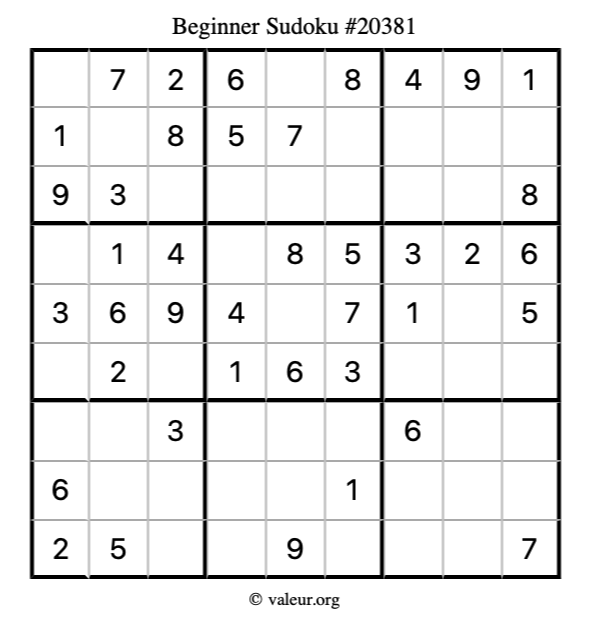 Beginner Sudoku #20381

|  | 7 | 2 | 6 |  | 8 | 4 | 9 | 1 |
|---|---|---|---|---|---|---|---|---|
| 1 |  | 8 | 5 | 7 |  |  |  |  |
| 9 | 3 |  |  |  |  |  |  | 8 |
|  | 1 | 4 |  | 8 | 5 | 3 | 2 | 6 |
| 3 | 6 | 9 | 4 |  | 7 | 1 |  | 5 |
|  | 2 |  | 1 | 6 | 3 |  |  |  |
|  |  | 3 |  |  |  | 6 |  |  |
| 6 |  |  |  |  | 1 |  |  |  |
| 2 | 5 |  |  | 9 |  |  |  | 7 |

© valeur.org